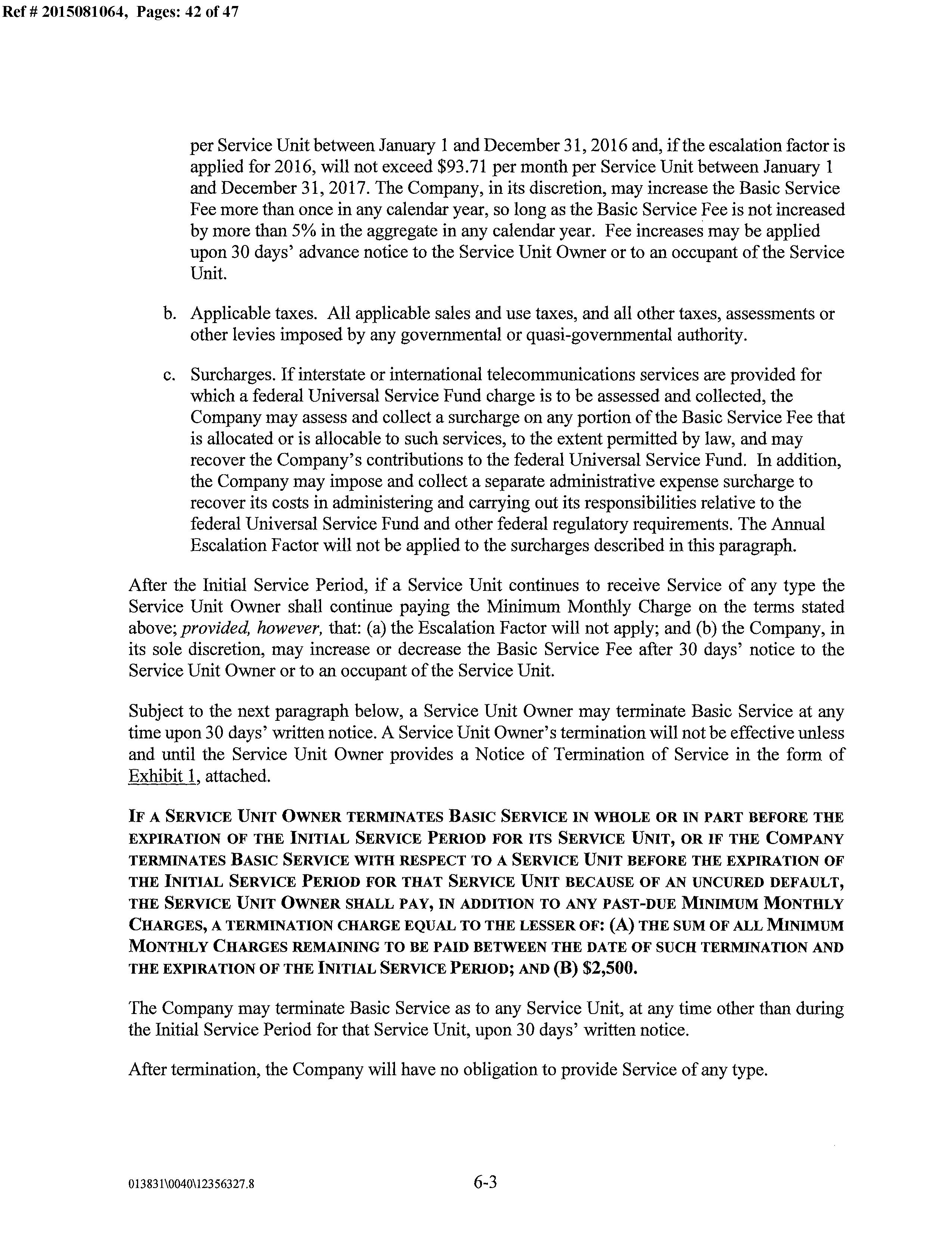 Ref # 2015081064, Pages: 42 of 47

per Service Unit between January 1 and December 31, 2016 and, if the escalation factor is applied for 2016, will not exceed \$93.71 per month per Service Unit between January 1 and December 31, 2017. The Company, in its discretion, may increase the Basic Service Fee more than once in any calendar year, so long as the Basic Service Fee is not increased by more than 5% in the aggregate in any calendar year. Fee increases may be applied upon 30 days' advance notice to the Service Unit Owner or to an occupant of the Service Unit.

b. Applicable taxes. All applicable sales and use taxes, and all other taxes, assessments or other levies imposed by any governmental or quasi-governmental authority.

c. Surcharges. If interstate or international telecommunications services are provided for which a federal Universal Service Fund charge is to be assessed and collected, the Company may assess and collect a surcharge on any portion of the Basic Service Fee that is allocated or is allocable to such services, to the extent permitted by law, and may recover the Company's contributions to the federal Universal Service Fund. In addition, the Company may impose and collect a separate administrative expense surcharge to recover its costs in administering and carrying out its responsibilities relative to the federal Universal Service Fund and other federal regulatory requirements. The Annual Escalation Factor will not be applied to the surcharges described in this paragraph.

After the Initial Service Period, if a Service Unit continues to receive Service of any type the Service Unit Owner shall continue paying the Minimum Monthly Charge on the terms stated above; provided, however, that: (a) the Escalation Factor will not apply; and (b) the Company, in its sole discretion, may increase or decrease the Basic Service Fee after 30 days' notice to the Service Unit Owner or to an occupant of the Service Unit.

Subject to the next paragraph below, a Service Unit Owner may terminate Basic Service at any time upon 30 days' written notice. A Service Unit Owner's termination will not be effective unless and until the Service Unit Owner provides a Notice of Termination of Service in the form of Exhibit 1, attached.

IF A SERVICE UNIT OWNER TERMINATES BASIC SERVICE IN WHOLE OR IN PART BEFORE THE EXPIRATION OF THE INITIAL SERVICE PERIOD FOR ITS SERVICE UNIT, OR IF THE COMPANY TERMINATES BASIC SERVICE WITH RESPECT TO A SERVICE UNIT BEFORE THE EXPIRATION OF THE INITIAL SERVICE PERIOD FOR THAT SERVICE UNIT BECAUSE OF AN UNCURED DEFAULT, THE SERVICE UNIT OWNER SHALL PAY, IN ADDITION TO ANY PAST-DUE MINIMUM MONTHLY CHARGES, A TERMINATION CHARGE EQUAL TO THE LESSER OF: (A) THE SUM OF ALL MINIMUM MONTHLY CHARGES REMAINING TO BE PAID BETWEEN THE DATE OF SUCH TERMINATION AND THE EXPIRATION OF THE INITIAL SERVICE PERIOD; AND (B) \$2,500.

The Company may terminate Basic Service as to any Service Unit, at any time other than during the Initial Service Period for that Service Unit, upon 30 days' written notice.

After termination, the Company will have no obligation to provide Service of any type.

013831\0040\12356327.8

6-3